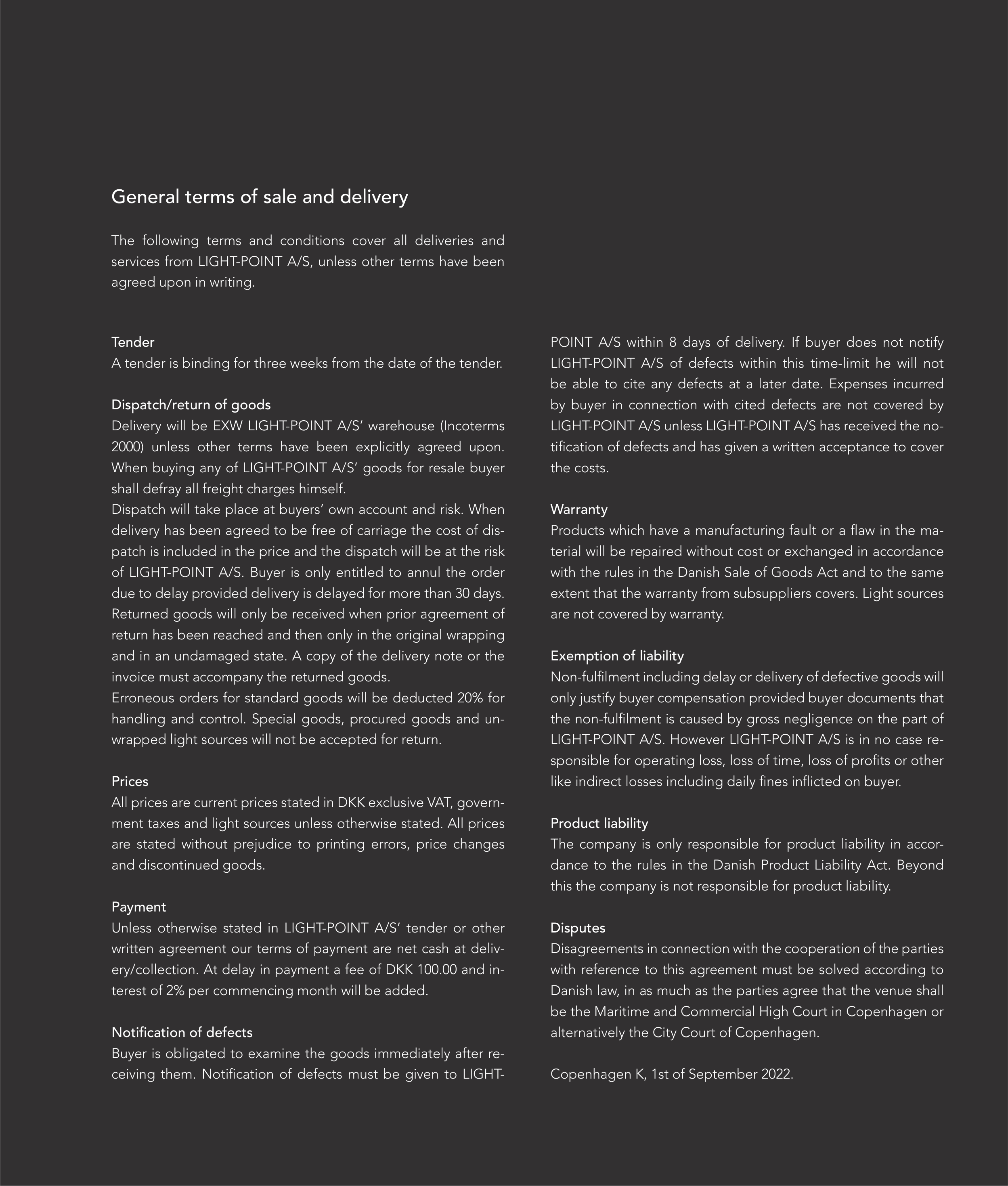 General terms of sale and delivery

The following terms and conditions cover all deliveries and services from LIGHT-POINT A/S, unless other terms have been agreed upon in writing.

Tender
A tender is binding for three weeks from the date of the tender.

Dispatch/return of goods
Delivery will be EXW LIGHT-POINT A/S' warehouse (Incoterms 2000) unless other terms have been explicitly agreed upon. When buying any of LIGHT-POINT A/S' goods for resale buyer shall defray all freight charges himself.
Dispatch will take place at buyers' own account and risk. When delivery has been agreed to be free of carriage the cost of dispatch is included in the price and the dispatch will be at the risk of LIGHT-POINT A/S. Buyer is only entitled to annul the order due to delay provided delivery is delayed for more than 30 days. Returned goods will only be received when prior agreement of return has been reached and then only in the original wrapping and in an undamaged state. A copy of the delivery note or the invoice must accompany the returned goods.
Erroneous orders for standard goods will be deducted 20% for handling and control. Special goods, procured goods and unwrapped light sources will not be accepted for return.

Prices
All prices are current prices stated in DKK exclusive VAT, government taxes and light sources unless otherwise stated. All prices are stated without prejudice to printing errors, price changes and discontinued goods.

Payment
Unless otherwise stated in LIGHT-POINT A/S' tender or other written agreement our terms of payment are net cash at delivery/collection. At delay in payment a fee of DKK 100.00 and interest of 2% per commencing month will be added.

Notification of defects
Buyer is obligated to examine the goods immediately after receiving them. Notification of defects must be given to LIGHT-POINT A/S within 8 days of delivery. If buyer does not notify LIGHT-POINT A/S of defects within this time-limit he will not be able to cite any defects at a later date. Expenses incurred by buyer in connection with cited defects are not covered by LIGHT-POINT A/S unless LIGHT-POINT A/S has received the notification of defects and has given a written acceptance to cover the costs.

Warranty
Products which have a manufacturing fault or a flaw in the material will be repaired without cost or exchanged in accordance with the rules in the Danish Sale of Goods Act and to the same extent that the warranty from subsuppliers covers. Light sources are not covered by warranty.

Exemption of liability
Non-fulfilment including delay or delivery of defective goods will only justify buyer compensation provided buyer documents that the non-fulfilment is caused by gross negligence on the part of LIGHT-POINT A/S. However LIGHT-POINT A/S is in no case responsible for operating loss, loss of time, loss of profits or other like indirect losses including daily fines inflicted on buyer.

Product liability
The company is only responsible for product liability in accordance to the rules in the Danish Product Liability Act. Beyond this the company is not responsible for product liability.

Disputes
Disagreements in connection with the cooperation of the parties with reference to this agreement must be solved according to Danish law, in as much as the parties agree that the venue shall be the Maritime and Commercial High Court in Copenhagen or alternatively the City Court of Copenhagen.

Copenhagen K, 1st of September 2022.